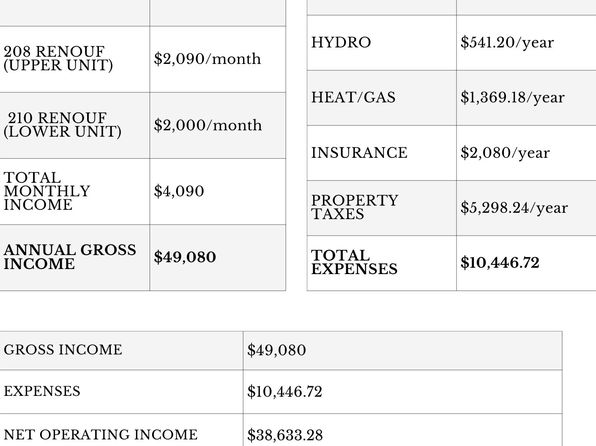 | | |
|---|---|
| 208 RENOUF (UPPER UNIT) | \$2,090/month |
| 210 RENOUF (LOWER UNIT) | \$2,000/month |
| TOTAL MONTHLY INCOME | \$4,090 |
| **ANNUAL GROSS INCOME** | **\$49,080** |

| | |
|---|---|
| HYDRO | \$541.20/year |
| HEAT/GAS | \$1,369.18/year |
| INSURANCE | \$2,080/year |
| PROPERTY TAXES | \$5,298.24/year |
| **TOTAL EXPENSES** | **\$10,446.72** |

| | |
|---|---|
| GROSS INCOME | \$49,080 |
| EXPENSES | \$10,446.72 |
| NET OPERATING INCOME | \$38,633.28 |